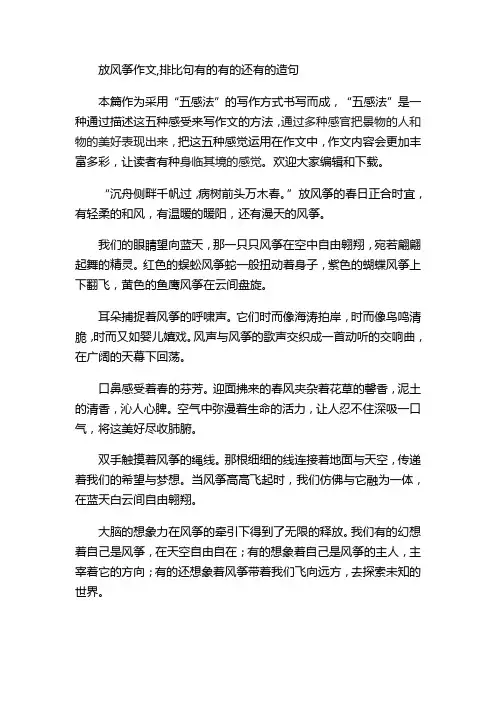 放风筝作文,排比句有的有的还有的造句

本篇作为采用“五感法”的写作方式书写而成，“五感法”是一种通过描述这五种感受来写作文的方法，通过多种感官把景物的人和物的美好表现出来，把这五种感觉运用在作文中，作文内容会更加丰富多彩，让读者有种身临其境的感觉。欢迎大家编辑和下载。

“沉舟侧畔千帆过，病树前头万木春。”放风筝的春日正合时宜，有轻柔的和风，有温暖的暖阳，还有漫天的风筝。

我们的眼睛望向蓝天，那一只只风筝在空中自由翱翔，宛若翩翩起舞的精灵。红色的蜈蚣风筝蛇一般扭动着身子，紫色的蝴蝶风筝上下翻飞，黄色的鱼鹰风筝在云间盘旋。

耳朵捕捉着风筝的呼啸声。它们时而像海涛拍岸，时而像鸟鸣清脆，时而又如婴儿嬉戏。风声与风筝的歌声交织成一首动听的交响曲，在广阔的天幕下回荡。

口鼻感受着春的芬芳。迎面拂来的春风夹杂着花草的馨香，泥土的清香，沁人心脾。空气中弥漫着生命的活力，让人忍不住深吸一口气，将这美好尽收肺腑。

双手触摸着风筝的绳线。那根细细的线连接着地面与天空，传递着我们的希望与梦想。当风筝高高飞起时，我们仿佛与它融为一体，在蓝天白云间自由翱翔。

大脑的想象力在风筝的牵引下得到了无限的释放。我们有的幻想着自己是风筝，在天空自由自在；有的想象着自己是风筝的主人，主宰着它的方向；有的还想象着风筝带着我们飞向远方，去探索未知的世界。